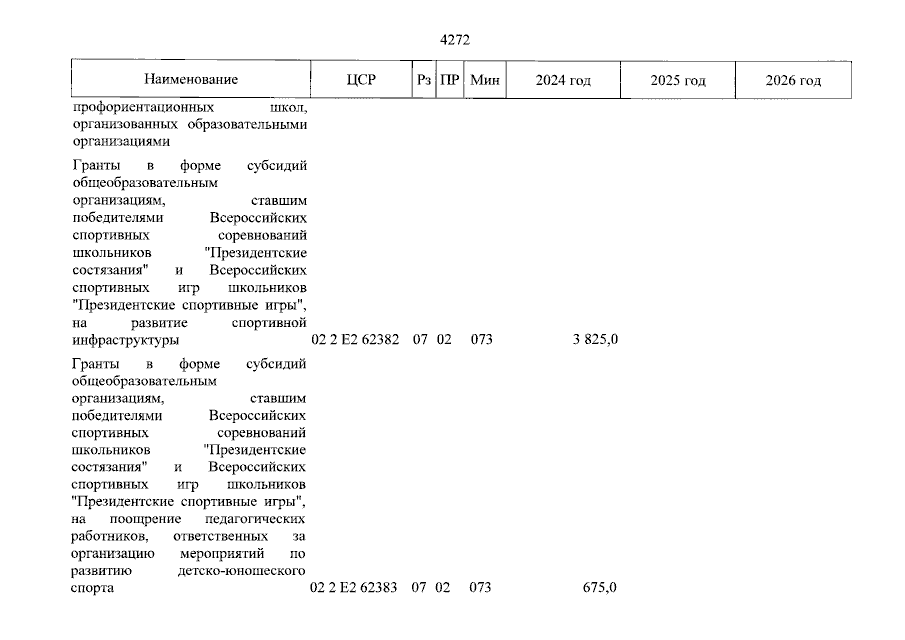 4272

| Наименование | ЦСР | Рз | ПР | Мин | 2024 год | 2025 год | 2026 год |
|---|---|---|---|---|---|---|---|
| профориентационных школ, организованных образовательными организациями | | | | | | | |
| Гранты в форме субсидий общеобразовательным организациям, ставшим победителями Всероссийских спортивных соревнований школьников "Президентские состязания" и Всероссийских спортивных игр школьников "Президентские спортивные игры", на развитие спортивной инфраструктуры | 02 2 E2 62382 | 07 | 02 | 073 | 3 825,0 | | |
| Гранты в форме субсидий общеобразовательным организациям, ставшим победителями Всероссийских спортивных соревнований школьников "Президентские состязания" и Всероссийских спортивных игр школьников "Президентские спортивные игры", на поощрение педагогических работников, ответственных за организацию мероприятий по развитию детско-юношеского спорта | 02 2 E2 62383 | 07 | 02 | 073 | 675,0 | | |